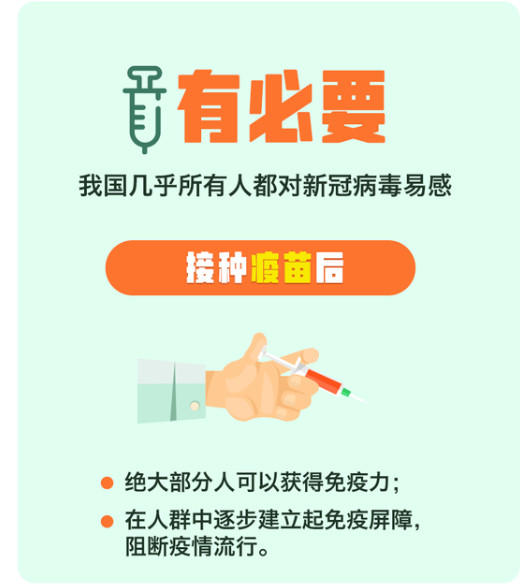 有必要

我国几乎所有人都对新冠病毒易感

接种疫苗后

● 绝大部分人可以获得免疫力；

● 在人群中逐步建立起免疫屏障，阻断疫情流行。